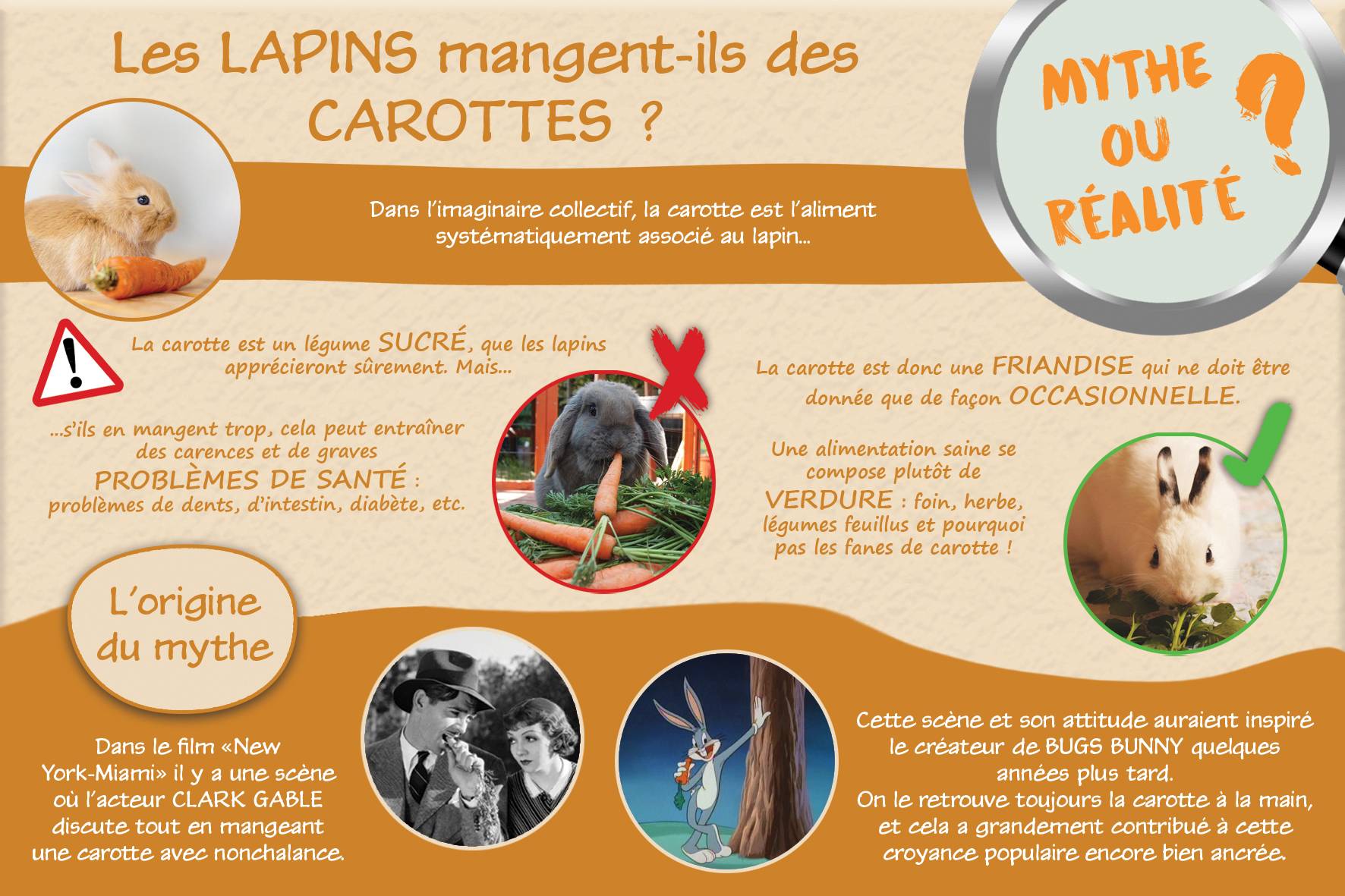 Les LAPINS mangent-ils des CAROTTES ?

MYTHE OU RÉALITÉ ?

Dans l'imaginaire collectif, la carotte est l'aliment systématiquement associé au lapin...

La carotte est un légume SUCRÉ, que les lapins apprécieront sûrement. Mais...

...s'ils en mangent trop, cela peut entraîner des carences et de graves PROBLÈMES DE SANTÉ : problèmes de dents, d'intestin, diabète, etc.

La carotte est donc une FRIANDISE qui ne doit être donnée que de façon OCCASIONNELLE.

Une alimentation saine se compose plutôt de VERDURE : foin, herbe, légumes feuillus et pourquoi pas les fanes de carotte !

L'origine du mythe

Dans le film «New York-Miami» il y a une scène où l'acteur CLARK GABLE discute tout en mangeant une carotte avec nonchalance.

Cette scène et son attitude auraient inspiré le créateur de BUGS BUNNY quelques années plus tard.
On le retrouve toujours la carotte à la main, et cela a grandement contribué à cette croyance populaire encore bien ancrée.